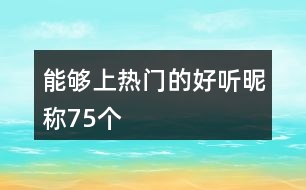 能够上热门的好听昵称75个